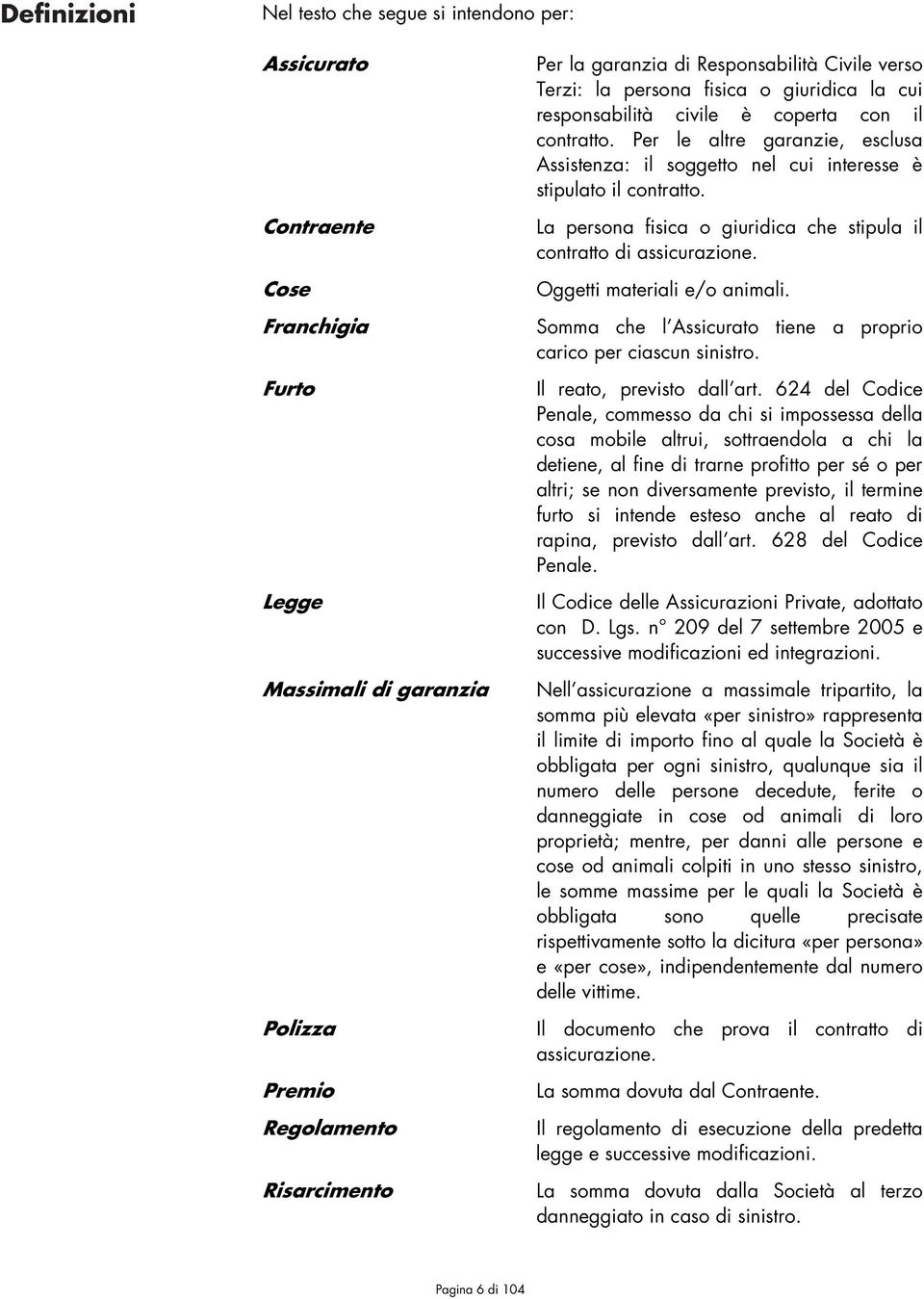 Definizioni

Nel testo che segue si intendono per:

Assicurato

Per la garanzia di Responsabilità Civile verso Terzi: la persona fisica o giuridica la cui responsabilità civile è coperta con il contratto. Per le altre garanzie, esclusa Assistenza: il soggetto nel cui interesse è stipulato il contratto.

Contraente

La persona fisica o giuridica che stipula il contratto di assicurazione.

Cose

Oggetti materiali e/o animali.

Franchigia

Somma che l'Assicurato tiene a proprio carico per ciascun sinistro.

Furto

Il reato, previsto dall'art. 624 del Codice Penale, commesso da chi si impossessa della cosa mobile altrui, sottraendola a chi la detiene, al fine di trarne profitto per sé o per altri; se non diversamente previsto, il termine furto si intende esteso anche al reato di rapina, previsto dall'art. 628 del Codice Penale.

Legge

Il Codice delle Assicurazioni Private, adottato con D. Lgs. n° 209 del 7 settembre 2005 e successive modificazioni ed integrazioni.

Massimali di garanzia

Nell'assicurazione a massimale tripartito, la somma più elevata «per sinistro» rappresenta il limite di importo fino al quale la Società è obbligata per ogni sinistro, qualunque sia il numero delle persone decedute, ferite o danneggiate in cose od animali di loro proprietà; mentre, per danni alle persone e cose od animali colpiti in uno stesso sinistro, le somme massime per le quali la Società è obbligata sono quelle precisate rispettivamente sotto la dicitura «per persona» e «per cose», indipendentemente dal numero delle vittime.

Polizza

Il documento che prova il contratto di assicurazione.

Premio

La somma dovuta dal Contraente.

Regolamento

Il regolamento di esecuzione della predetta legge e successive modificazioni.

Risarcimento

La somma dovuta dalla Società al terzo danneggiato in caso di sinistro.

Pagina 6 di 104